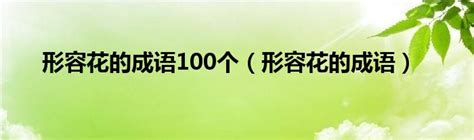 形容花的成语100个（形容花的成语）